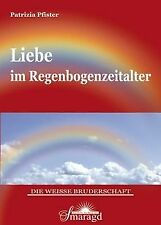 Patrizia Pfister

Liebe
im Regenbogenzeitalter

DIE WEISSE BRUDERSCHAFT

Smaragd